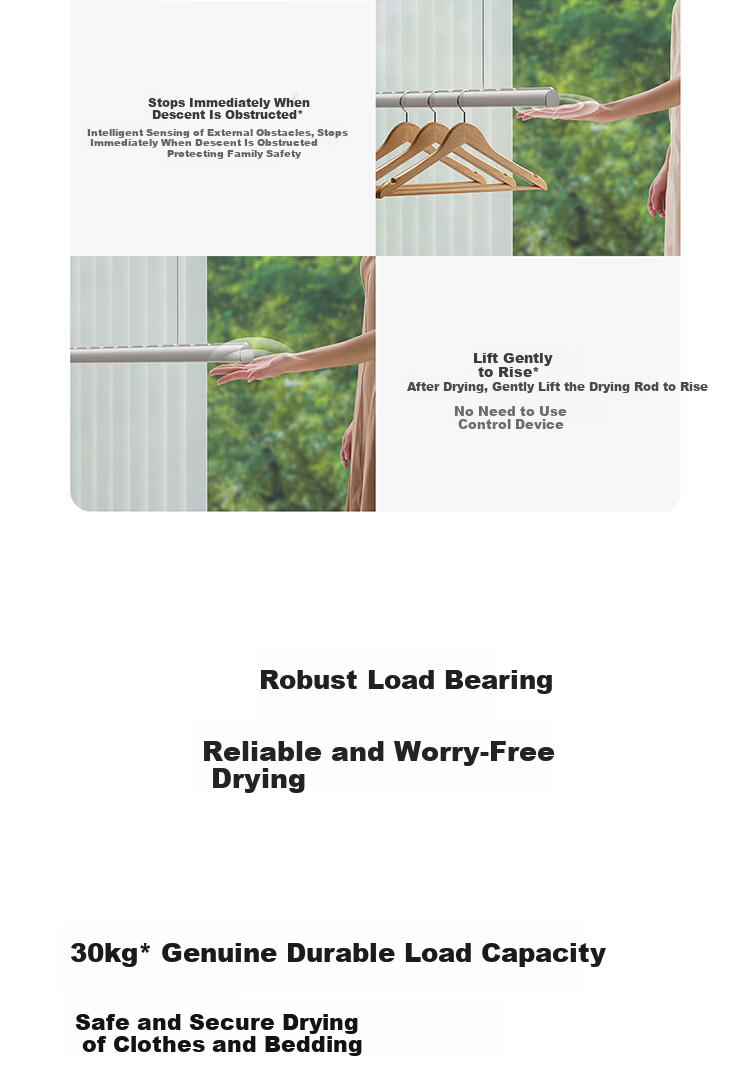 Stops Immediately When Descent Is Obstructed*

Intelligent Sensing of External Obstacles, Stops Immediately When Descent Is Obstructed Protecting Family Safety

Lift Gently to Rise*

After Drying, Gently Lift the Drying Rod to Rise

No Need to Use Control Device

Robust Load Bearing

Reliable and Worry-Free Drying

30kg* Genuine Durable Load Capacity

Safe and Secure Drying of Clothes and Bedding